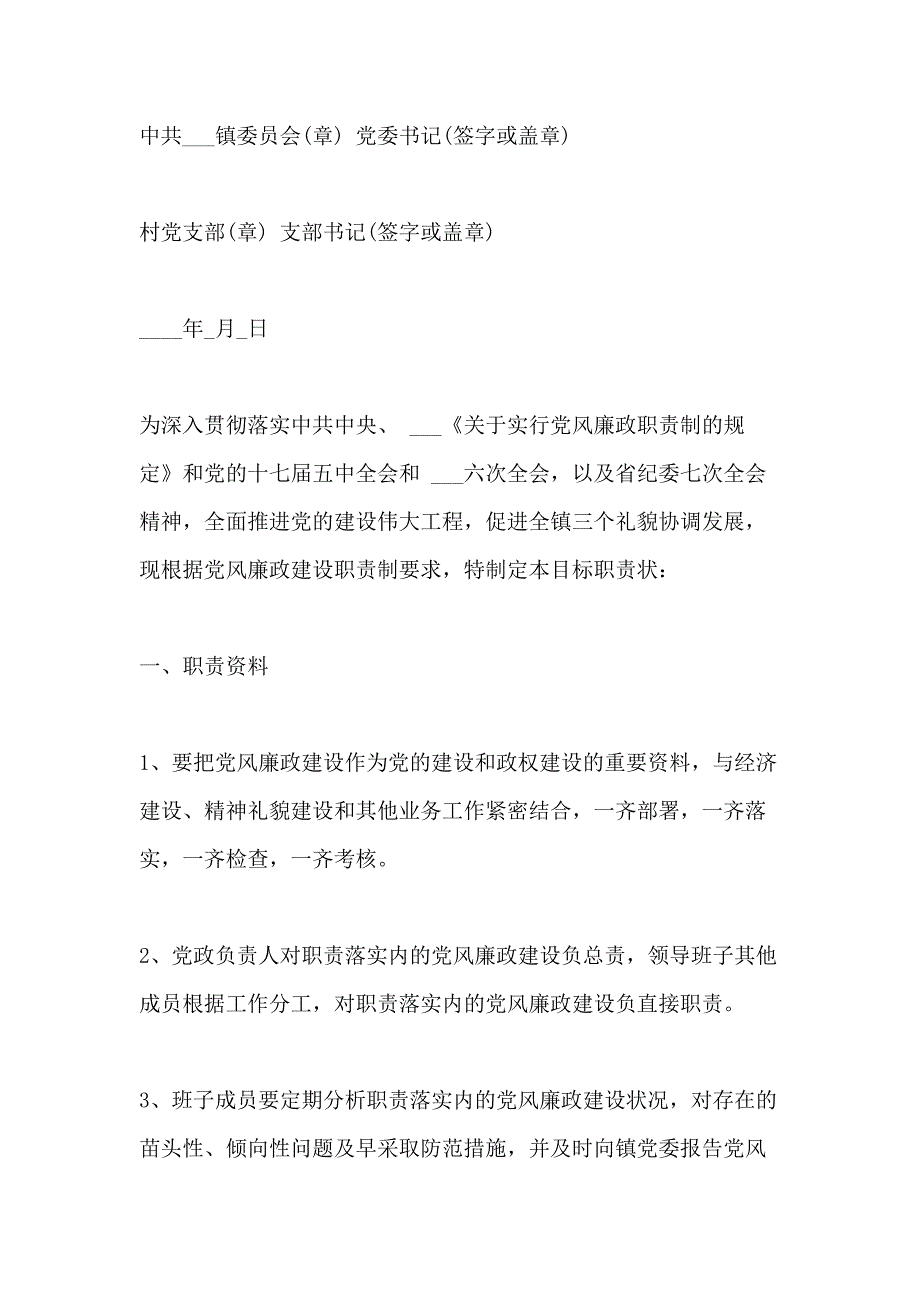 中共___镇委员会(章) 党委书记(签字或盖章)

村党支部(章) 支部书记(签字或盖章)

____年_月_日

为深入贯彻落实中共中央、 ___《关于实行党风廉政职责制的规定》和党的十七届五中全会和 ___六次全会，以及省纪委七次全会精神，全面推进党的建设伟大工程，促进全镇三个礼貌协调发展，现根据党风廉政建设职责制要求，特制定本目标职责状：

一、职责资料

1、要把党风廉政建设作为党的建设和政权建设的重要资料，与经济建设、精神礼貌建设和其他业务工作紧密结合，一齐部署，一齐落实，一齐检查，一齐考核。

2、党政负责人对职责落实内的党风廉政建设负总责，领导班子其他成员根据工作分工，对职责落实内的党风廉政建设负直接职责。

3、班子成员要定期分析职责落实内的党风廉政建设状况，对存在的苗头性、倾向性问题及早采取防范措施，并及时向镇党委报告党风